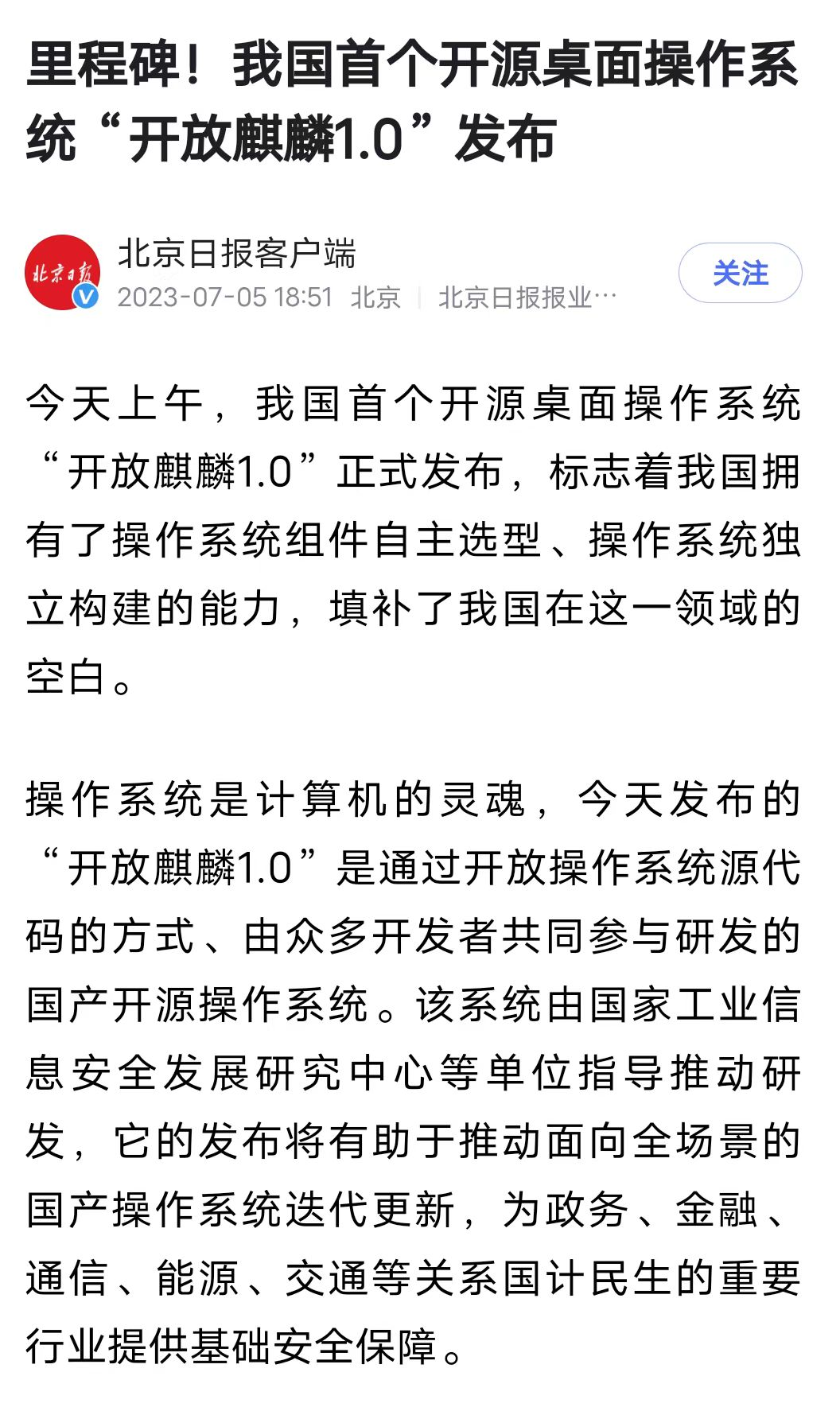 里程碑！我国首个开源桌面操作系统“开放麒麟1.0”发布

北京日报
北京日报客户端
2023-07-05 18:51 北京 | 北京日报报业…
关注

今天上午，我国首个开源桌面操作系统“开放麒麟1.0”正式发布，标志着我国拥有了操作系统组件自主选型、操作系统独立构建的能力，填补了我国在这一领域的空白。

操作系统是计算机的灵魂，今天发布的“开放麒麟1.0”是通过开放操作系统源代码的方式、由众多开发者共同参与研发的国产开源操作系统。该系统由国家工业信息安全发展研究中心等单位指导推动研发，它的发布将有助于推动面向全场景的国产操作系统迭代更新，为政务、金融、通信、能源、交通等关系国计民生的重要行业提供基础安全保障。